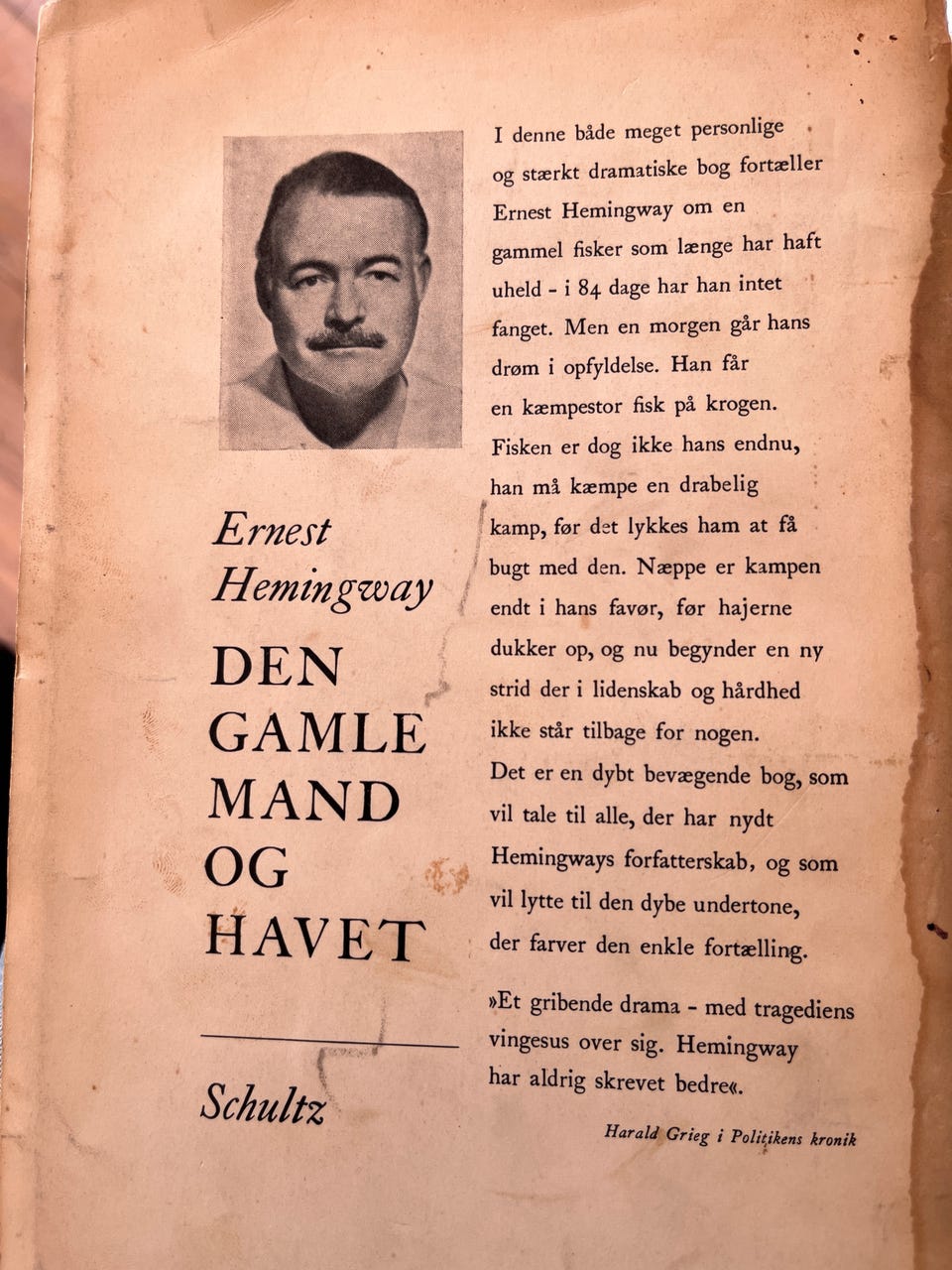 Ernest Hemingway

DEN GAMLE MAND OG HAVET

Schultz

I denne både meget personlige og stærkt dramatiske bog fortæller Ernest Hemingway om en gammel fisker som længe har haft uheld - i 84 dage har han intet fanget. Men en morgen går hans drøm i opfyldelse. Han får en kæmpestor fisk på krogen. Fisken er dog ikke hans endnu, han må kæmpe en drabelig kamp, før det lykkes ham at få bugt med den. Næppe er kampen endt i hans favør, før hajerne dukker op, og nu begynder en ny strid der i lidenskab og hårdhed ikke står tilbage for nogen. Det er en dybt bevægende bog, som vil tale til alle, der har nydt Hemingways forfatterskab, og som vil lytte til den dybe undertone, der farver den enkle fortælling.

»Et gribende drama - med tragediens vingesus over sig. Hemingway har aldrig skrevet bedre«.

Harald Grieg i Politikens kronik